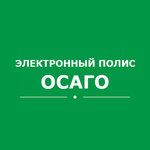 ЭЛЕКТРОННЫЙ ПОЛИС
ОСАГО